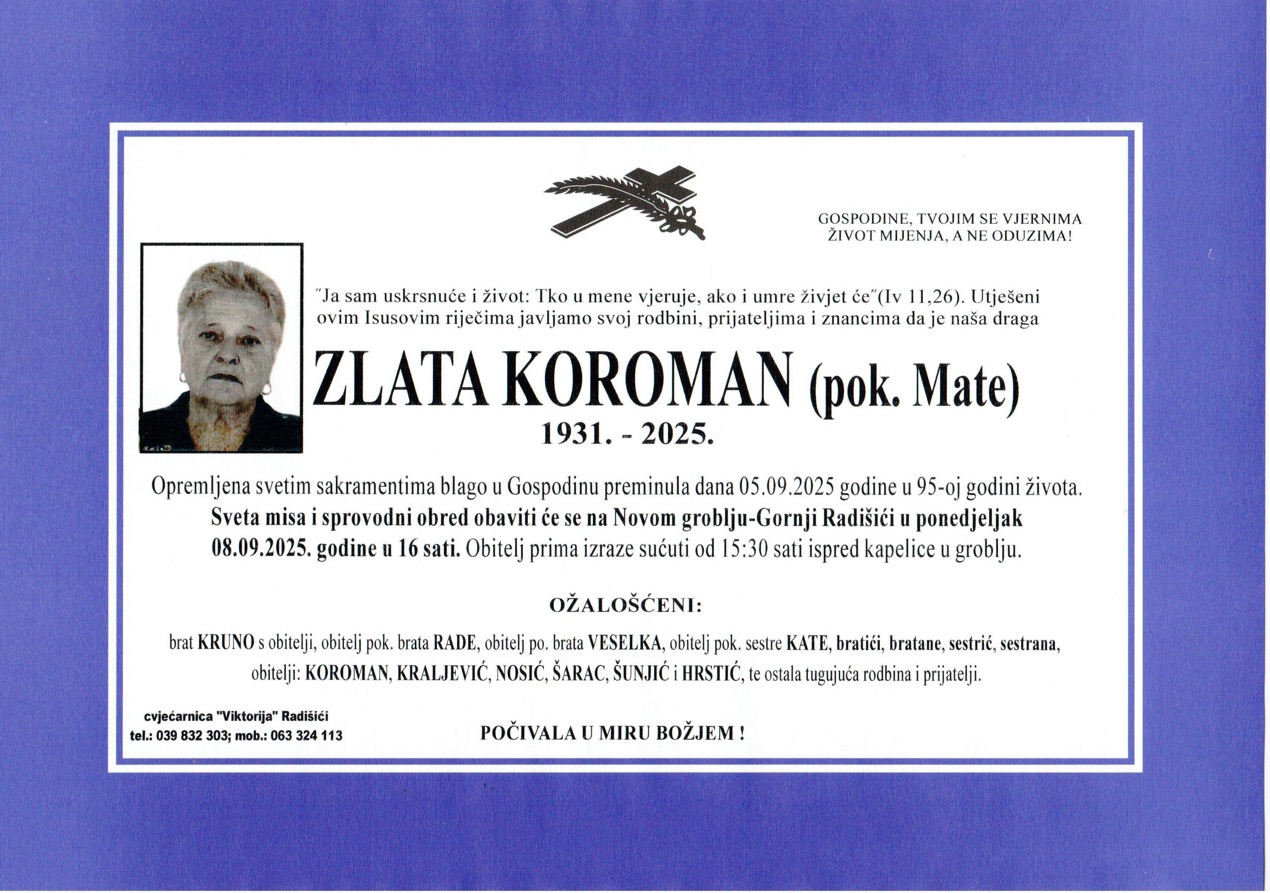 GOSPODINE, TVOJIM SE VJERNIMA
ŽIVOT MIJENJA, A NE ODUZIMA!

"Ja sam uskrsnuće i život: Tko u mene vjeruje, ako i umre živjet će"(Iv 11,26). Utješeni ovim Isusovim riječima javljamo svoj rodbini, prijateljima i znancima da je naša draga

ZLATA KOROMAN (pok. Mate)
1931. - 2025.

Opremljena svetim sakramentima blago u Gospodinu preminula dana 05.09.2025 godine u 95-oj godini života. Sveta misa i sprovodni obred obaviti će se na Novom groblju-Gornji Radišići u ponedjeljak 08.09.2025. godine u 16 sati. Obitelj prima izraze sućuti od 15:30 sati ispred kapelice u groblju.

OŽALOŠĆENI:

brat KRUNO s obitelji, obitelj pok. brata RADE, obitelj po. brata VESELKA, obitelj pok. sestre KATE, bratići, bratane, sestrić, sestrana, obitelji: KOROMAN, KRALJEVIĆ, NOSIĆ, ŠARAC, ŠUNJIĆ i HRSTIĆ, te ostala tugujuća rodbina i prijatelji.

cvjećarnica "Viktorija" Radišići
tel.: 039 832 303; mob.: 063 324 113

POČIVALA U MIRU BOŽJEM !